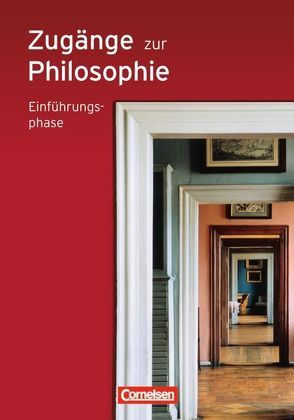 Zugänge zur Philosophie

Einführungsphase

Cornelsen